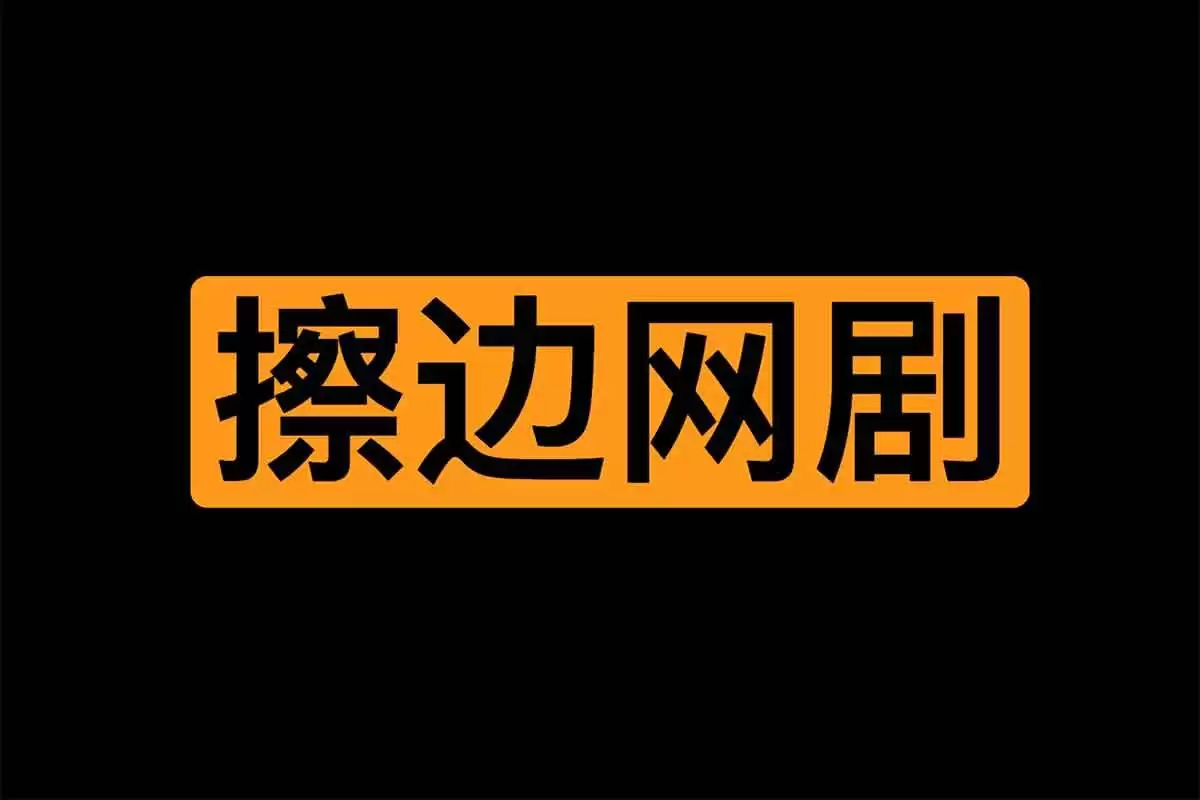 擦边网剧